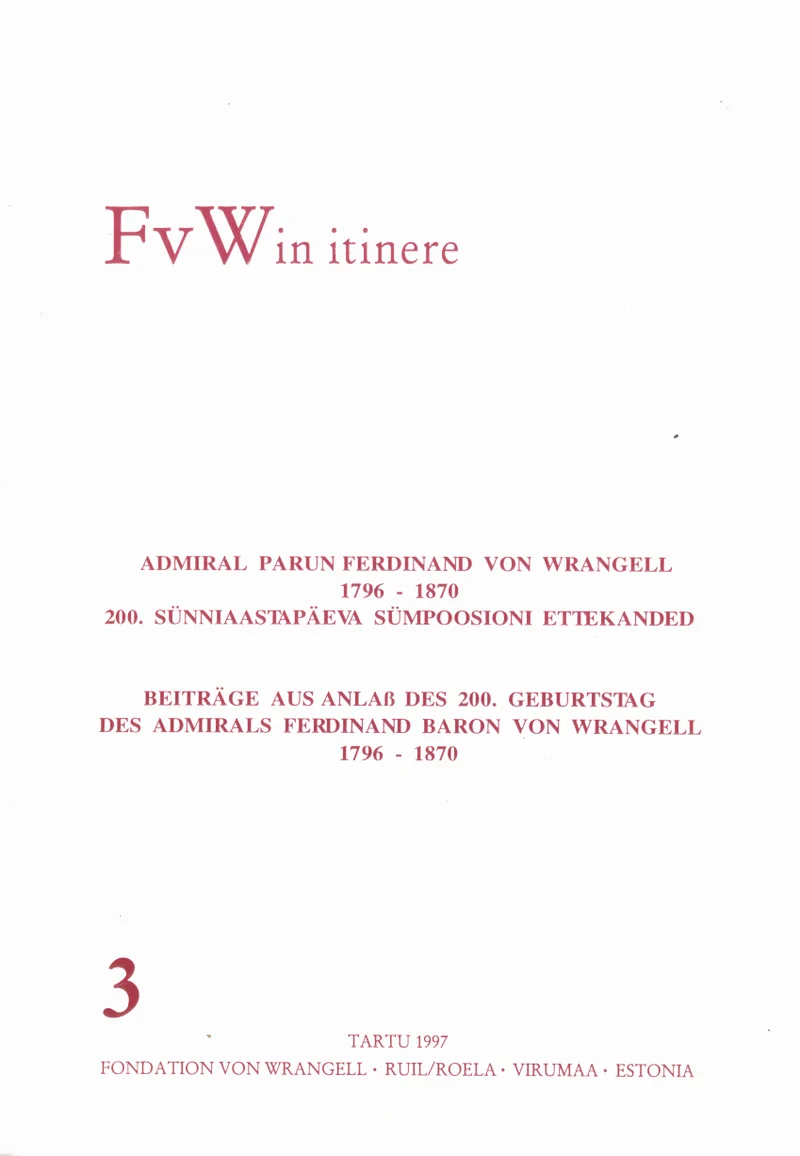 FvW in itinere

ADMIRAL PARUN FERDINAND VON WRANGELL
1796 - 1870
200. SÜNNIAASTAPÄEVA SÜMPOOSIONI ETTEKANDED

BEITRÄGE AUS ANLAß DES 200. GEBURTSTAG
DES ADMIRALS FERDINAND BARON VON WRANGELL
1796 - 1870

3

TARTU 1997
FONDATION VON WRANGELL · RUIL/ROELA · VIRUMAA · ESTONIA